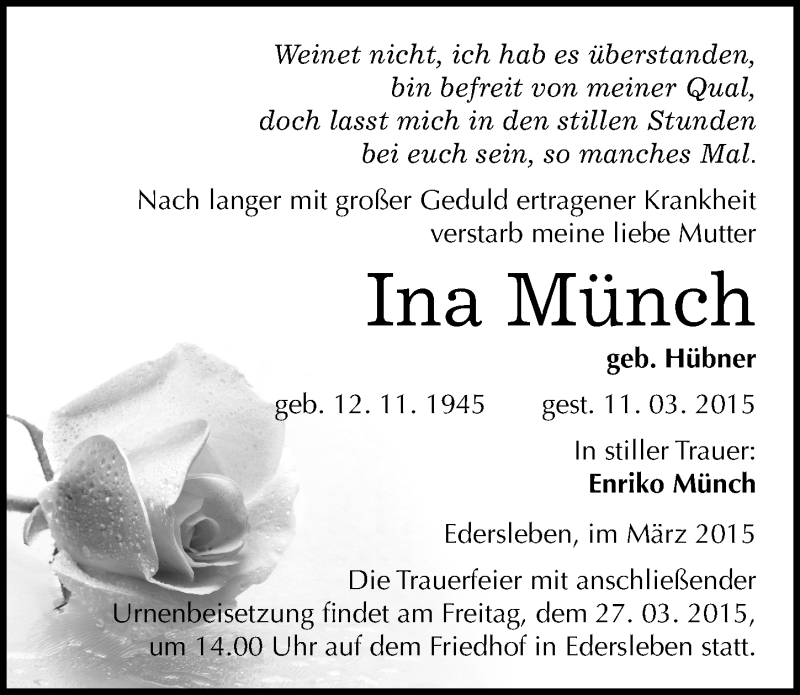 Weinet nicht, ich hab es überstanden,
bin befreit von meiner Qual,
doch lasst mich in den stillen Stunden
bei euch sein, so manches Mal.

Nach langer mit großer Geduld ertragener Krankheit verstarb meine liebe Mutter

Ina Münch

geb. Hübner

geb. 12. 11. 1945 gest. 11. 03. 2015

In stiller Trauer:
Enriko Münch

Edersleben, im März 2015

Die Trauerfeier mit anschließender Urnenbeisetzung findet am Freitag, dem 27. 03. 2015, um 14.00 Uhr auf dem Friedhof in Edersleben statt.